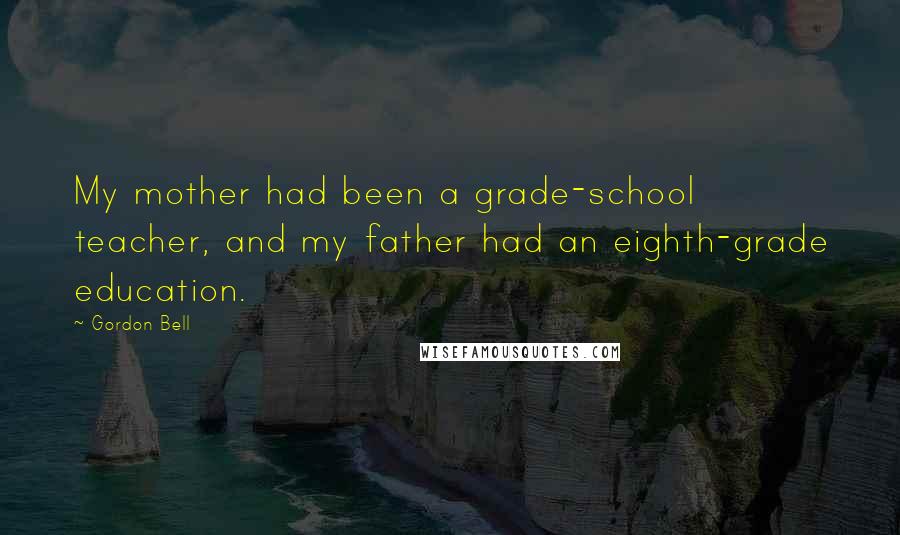 My mother had been a grade-school teacher, and my father had an eighth-grade education.

~ Gordon Bell

WISEFAMOUSQUOTES.COM